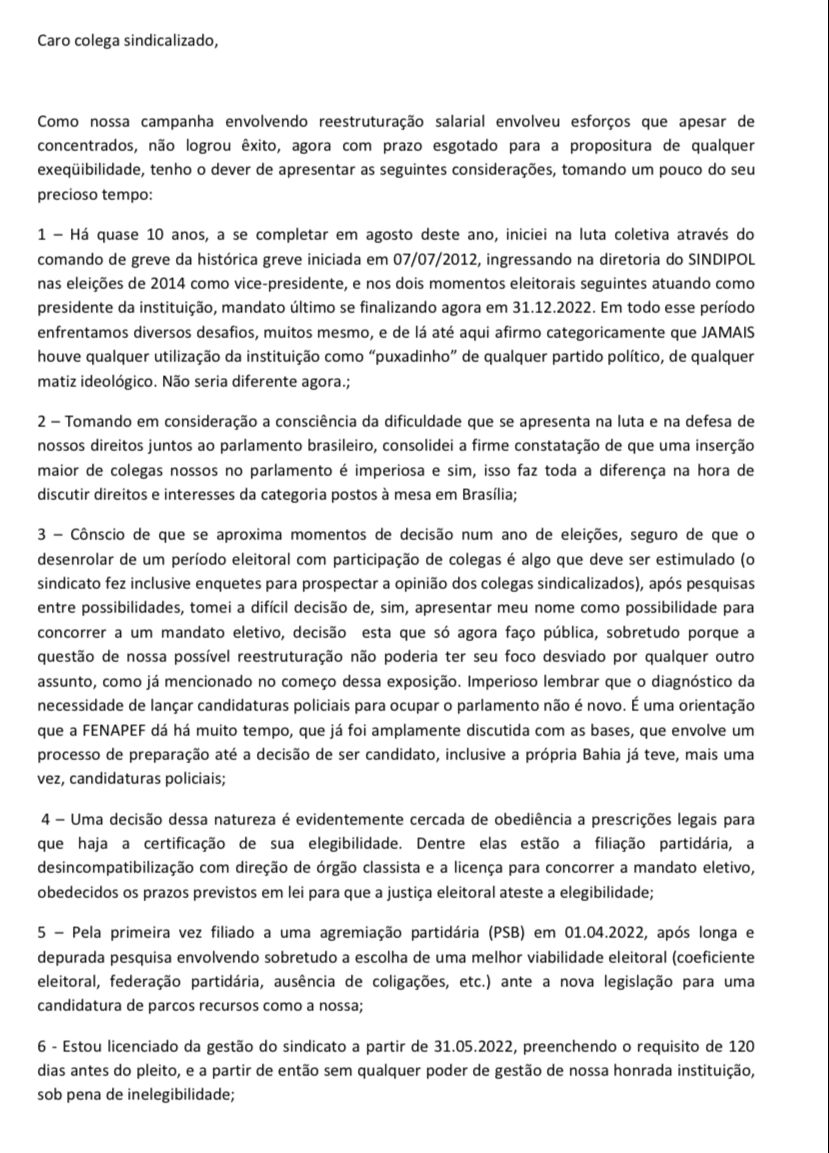 Caro colega sindicalizado,

Como nossa campanha envolvendo reestruturação salarial envolveu esforços que apesar de concentrados, não logrou êxito, agora com prazo esgotado para a propositura de qualquer exeqüibilidade, tenho o dever de apresentar as seguintes considerações, tomando um pouco do seu precioso tempo:

1 – Há quase 10 anos, a se completar em agosto deste ano, iniciei na luta coletiva através do comando de greve da histórica greve iniciada em 07/07/2012, ingressando na diretoria do SINDIPOL nas eleições de 2014 como vice-presidente, e nos dois momentos eleitorais seguintes atuando como presidente da instituição, mandato último se finalizando agora em 31.12.2022. Em todo esse período enfrentamos diversos desafios, muitos mesmo, e de lá até aqui afirmo categoricamente que JAMAIS houve qualquer utilização da instituição como "puxadinho" de qualquer partido político, de qualquer matiz ideológico. Não seria diferente agora.;

2 – Tomando em consideração a consciência da dificuldade que se apresenta na luta e na defesa de nossos direitos juntos ao parlamento brasileiro, consolidei a firme constatação de que uma inserção maior de colegas nossos no parlamento é imperiosa e sim, isso faz toda a diferença na hora de discutir direitos e interesses da categoria postos à mesa em Brasília;

3 – Cônscio de que se aproxima momentos de decisão num ano de eleições, seguro de que o desenrolar de um período eleitoral com participação de colegas é algo que deve ser estimulado (o sindicato fez inclusive enquetes para prospectar a opinião dos colegas sindicalizados), após pesquisas entre possibilidades, tomei a difícil decisão de, sim, apresentar meu nome como possibilidade para concorrer a um mandato eletivo, decisão esta que só agora faço pública, sobretudo porque a questão de nossa possível reestruturação não poderia ter seu foco desviado por qualquer outro assunto, como já mencionado no começo dessa exposição. Imperioso lembrar que o diagnóstico da necessidade de lançar candidaturas policiais para ocupar o parlamento não é novo. É uma orientação que a FENAPEF dá há muito tempo, que já foi amplamente discutida com as bases, que envolve um processo de preparação até a decisão de ser candidato, inclusive a própria Bahia já teve, mais uma vez, candidaturas policiais;

4 – Uma decisão dessa natureza é evidentemente cercada de obediência a prescrições legais para que haja a certificação de sua elegibilidade. Dentre elas estão a filiação partidária, a desincompatibilização com direção de órgão classista e a licença para concorrer a mandato eletivo, obedecidos os prazos previstos em lei para que a justiça eleitoral ateste a elegibilidade;

5 – Pela primeira vez filiado a uma agremiação partidária (PSB) em 01.04.2022, após longa e depurada pesquisa envolvendo sobretudo a escolha de uma melhor viabilidade eleitoral (coeficiente eleitoral, federação partidária, ausência de coligações, etc.) ante a nova legislação para uma candidatura de parcos recursos como a nossa;

6 - Estou licenciado da gestão do sindicato a partir de 31.05.2022, preenchendo o requisito de 120 dias antes do pleito, e a partir de então sem qualquer poder de gestão de nossa honrada instituição, sob pena de inelegibilidade;